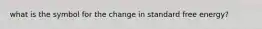 what is the symbol for the change in standard free energy?